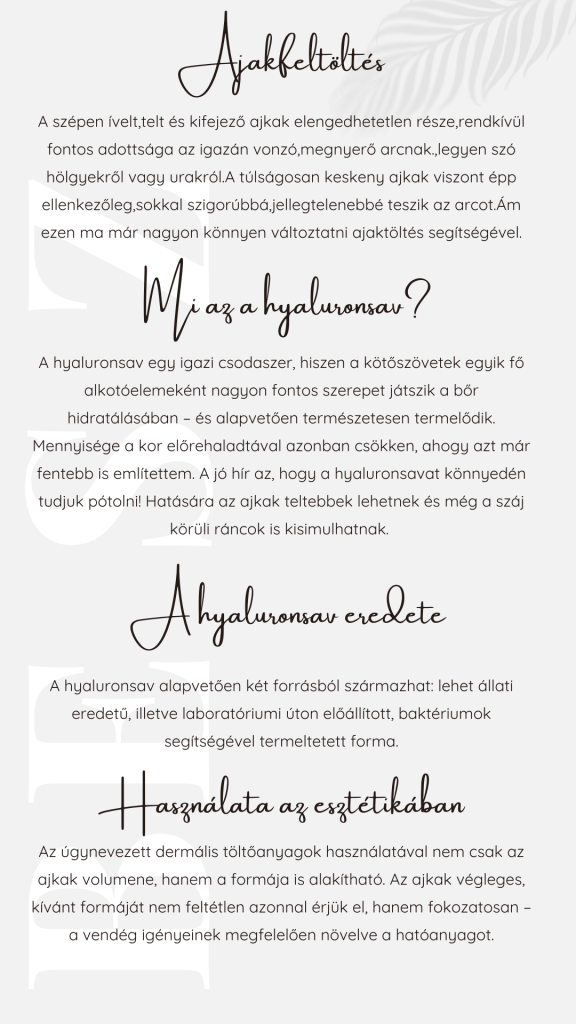 Ajakfeltöltés

A szépen ívelt,telt és kifejező ajkak elengedhetetlen része,rendkívül fontos adottsága az igazán vonzó,megnyerő arcnak.,legyen szó hölgyekről vagy urakról.A túlságosan keskeny ajkak viszont épp ellenkezőleg,sokkal szigorúbbá,jellegtelenebbé teszik az arcot.Ám ezen ma már nagyon könnyen változtatni ajaktöltés segítségével.

Mi az a hyaluronsav?

A hyaluronsav egy igazi csodaszer, hiszen a kötőszövetek egyik fő alkotóelemeként nagyon fontos szerepet játszik a bőr hidratálásában – és alapvetően természetesen termelődik. Mennyisége a kor előrehaladtával azonban csökken, ahogy azt már fentebb is említettem. A jó hír az, hogy a hyaluronsavat könnyedén tudjuk pótolni! Hatására az ajkak teltebbek lehetnek és még a száj körüli ráncok is kisimulhatnak.

A hyaluronsav eredete

A hyaluronsav alapvetően két forrásból származhat: lehet állati eredetű, illetve laboratóriumi úton előállított, baktériumok segítségével termeltetett forma.

Használata az esztétikában

Az úgynevezett dermális töltőanyagok használatával nem csak az ajkak volumene, hanem a formája is alakítható. Az ajkak végleges, kívánt formáját nem feltétlen azonnal érjük el, hanem fokozatosan – a vendég igényeinek megfelelően növelve a hatóanyagot.